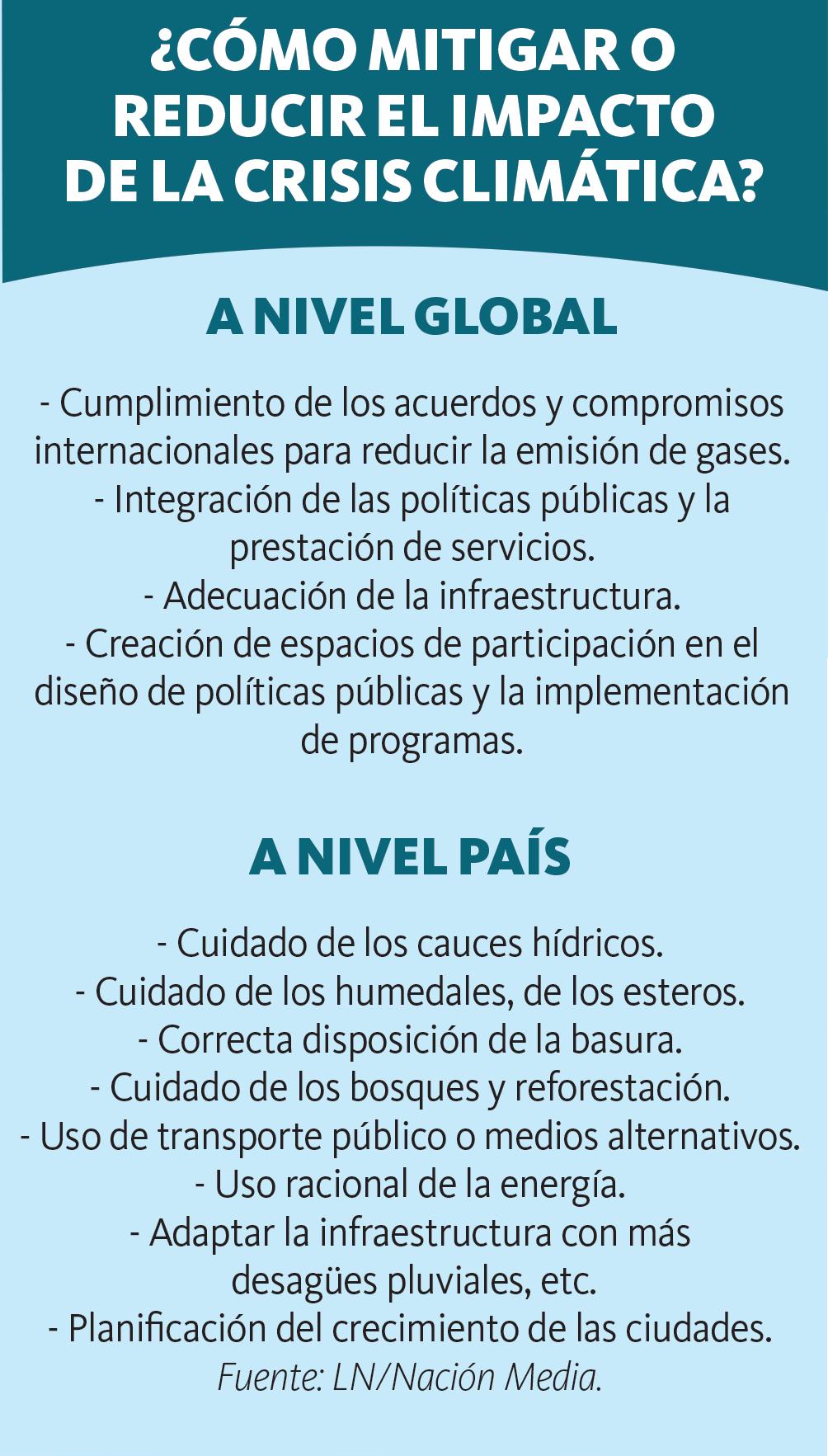 ¿CÓMO MITIGAR O REDUCIR EL IMPACTO DE LA CRISIS CLIMÁTICA?

A NIVEL GLOBAL

- Cumplimiento de los acuerdos y compromisos internacionales para reducir la emisión de gases.
- Integración de las políticas públicas y la prestación de servicios.
- Adecuación de la infraestructura.
- Creación de espacios de participación en el diseño de políticas públicas y la implementación de programas.

A NIVEL PAÍS

- Cuidado de los cauces hídricos.
- Cuidado de los humedales, de los esteros.
- Correcta disposición de la basura.
- Cuidado de los bosques y reforestación.
- Uso de transporte público o medios alternativos.
- Uso racional de la energía.
- Adaptar la infraestructura con más desagües pluviales, etc.
- Planificación del crecimiento de las ciudades.

Fuente: LN/Nación Media.